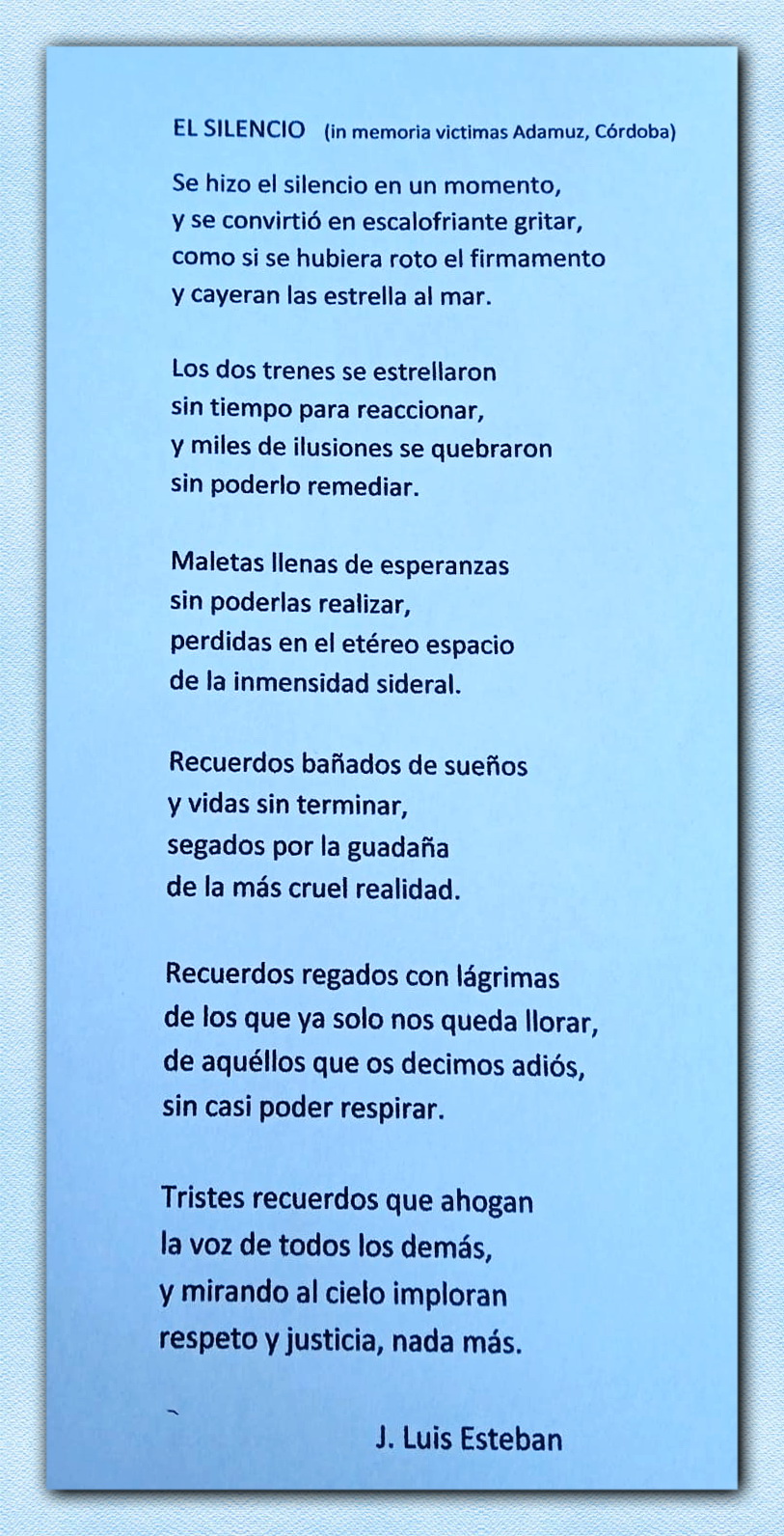 EL SILENCIO (in memoria victimas Adamuz, Córdoba)

Se hizo el silencio en un momento,
y se convirtió en escalofriante gritar,
como si se hubiera roto el firmamento
y cayeran las estrella al mar.

Los dos trenes se estrellaron
sin tiempo para reaccionar,
y miles de ilusiones se quebraron
sin poderlo remediar.

Maletas llenas de esperanzas
sin poderlas realizar,
perdidas en el etéreo espacio
de la inmensidad sideral.

Recuerdos bañados de sueños
y vidas sin terminar,
segados por la guadaña
de la más cruel realidad.

Recuerdos regados con lágrimas
de los que ya solo nos queda llorar,
de aquéllos que os decimos adiós,
sin casi poder respirar.

Tristes recuerdos que ahogan
la voz de todos los demás,
y mirando al cielo imploran
respeto y justicia, nada más.

J. Luis Esteban